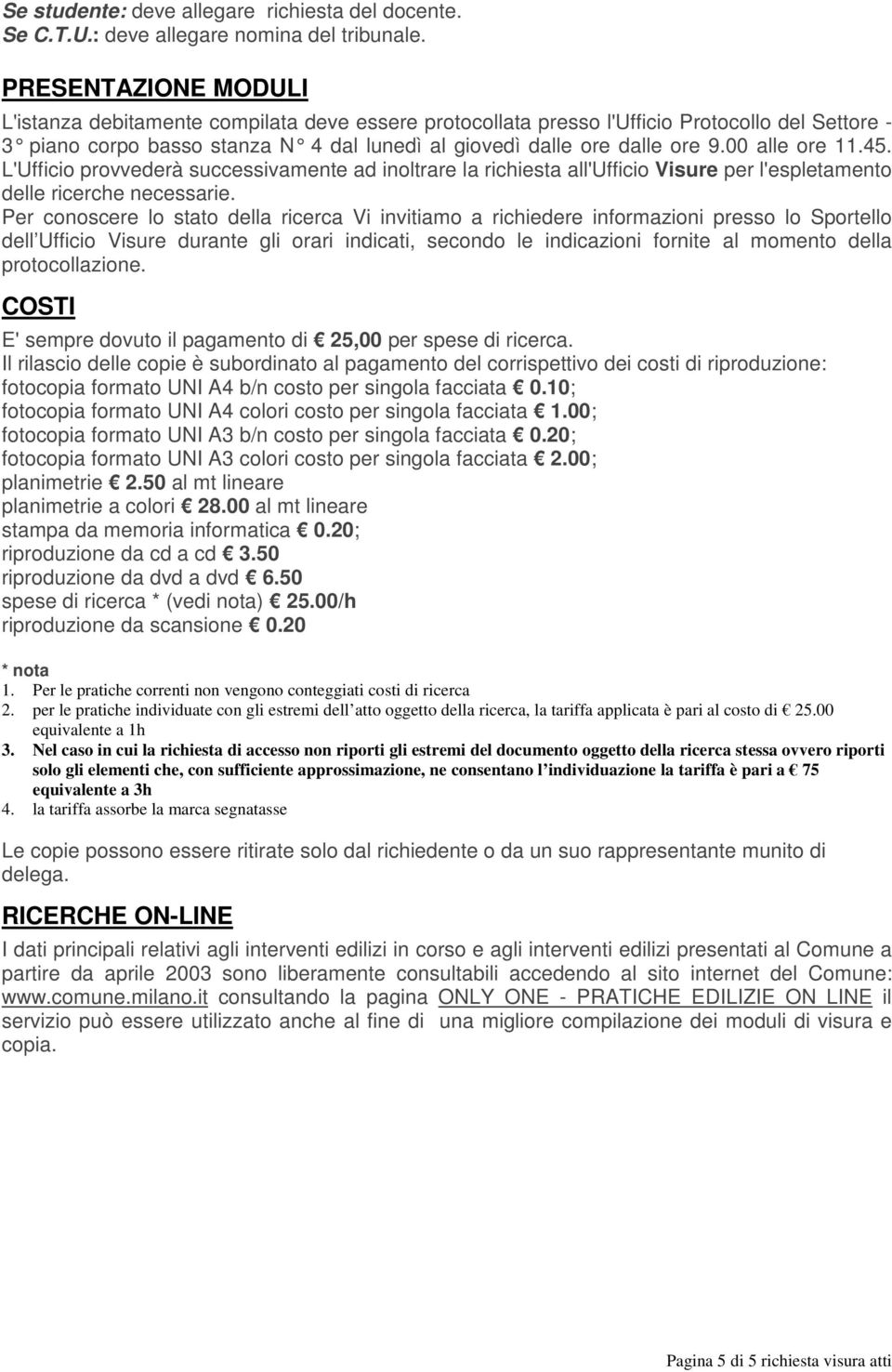 Se studente: deve allegare richiesta del docente.
Se C.T.U.: deve allegare nomina del tribunale.

PRESENTAZIONE MODULI

L'istanza debitamente compilata deve essere protocollata presso l'Ufficio Protocollo del Settore - 3 piano corpo basso stanza N 4 dal lunedì al giovedì dalle ore dalle ore 9.00 alle ore 11.45. L'Ufficio provvederà successivamente ad inoltrare la richiesta all'Ufficio Visure per l'espletamento delle ricerche necessarie.
Per conoscere lo stato della ricerca Vi invitiamo a richiedere informazioni presso lo Sportello dell Ufficio Visure durante gli orari indicati, secondo le indicazioni fornite al momento della protocollazione.

COSTI

E' sempre dovuto il pagamento di € 25,00 per spese di ricerca.
Il rilascio delle copie è subordinato al pagamento del corrispettivo dei costi di riproduzione:
fotocopia formato UNI A4 b/n costo per singola facciata € 0.10;
fotocopia formato UNI A4 colori costo per singola facciata € 1.00;
fotocopia formato UNI A3 b/n costo per singola facciata € 0.20;
fotocopia formato UNI A3 colori costo per singola facciata € 2.00;
planimetrie € 2.50 al mt lineare
planimetrie a colori € 28.00 al mt lineare
stampa da memoria informatica € 0.20;
riproduzione da cd a cd € 3.50
riproduzione da dvd a dvd € 6.50
spese di ricerca * (vedi nota) € 25.00/h
riproduzione da scansione € 0.20

* nota
1. Per le pratiche correnti non vengono conteggiati costi di ricerca
2. per le pratiche individuate con gli estremi dell atto oggetto della ricerca, la tariffa applicata è pari al costo di € 25.00 equivalente a 1h
3. Nel caso in cui la richiesta di accesso non riporti gli estremi del documento oggetto della ricerca stessa ovvero riporti solo gli elementi che, con sufficiente approssimazione, ne consentano l individuazione la tariffa è pari a € 75 equivalente a 3h
4. la tariffa assorbe la marca segnatasse

Le copie possono essere ritirate solo dal richiedente o da un suo rappresentante munito di delega.

RICERCHE ON-LINE

I dati principali relativi agli interventi edilizi in corso e agli interventi edilizi presentati al Comune a partire da aprile 2003 sono liberamente consultabili accedendo al sito internet del Comune: www.comune.milano.it consultando la pagina ONLY ONE - PRATICHE EDILIZIE ON LINE il servizio può essere utilizzato anche al fine di una migliore compilazione dei moduli di visura e copia.

Pagina 5 di 5 richiesta visura atti